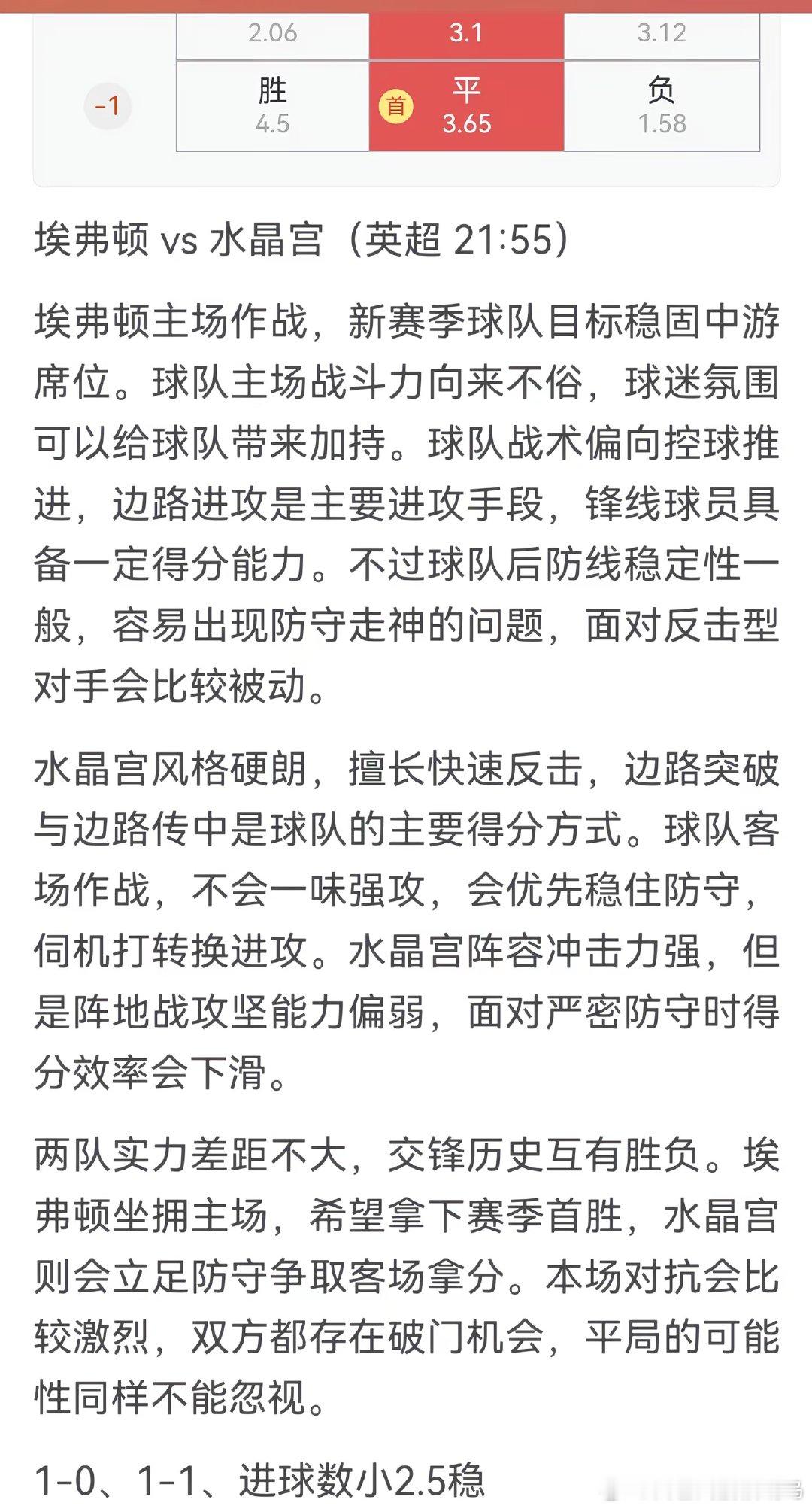 |  | 2.06 | 3.1 | 3.12 |
|---|---|---|---|
| -1 | 胜 4.5 | 首 平 3.65 | 负 1.58 |

埃弗顿 vs 水晶宫（英超 21:55）

埃弗顿主场作战，新赛季球队目标稳固中游席位。球队主场战斗力向来不俗，球迷氛围可以给球队带来加持。球队战术偏向控球推进，边路进攻是主要进攻手段，锋线球员具备一定得分能力。不过球队后防线稳定性一般，容易出现防守走神的问题，面对反击型对手会比较被动。

水晶宫风格硬朗，擅长快速反击，边路突破与边路传中是球队的主要得分方式。球队客场作战，不会一味强攻，会优先稳住防守，伺机打转换进攻。水晶宫阵容冲击力强，但是阵地战攻坚能力偏弱，面对严密防守时得分效率会下滑。

两队实力差距不大，交锋历史互有胜负。埃弗顿坐拥主场，希望拿下赛季首胜，水晶宫则会立足防守争取客场拿分。本场对抗会比较激烈，双方都存在破门机会，平局的可能性同样不能忽视。

1-0、1-1、进球数小2.5稳